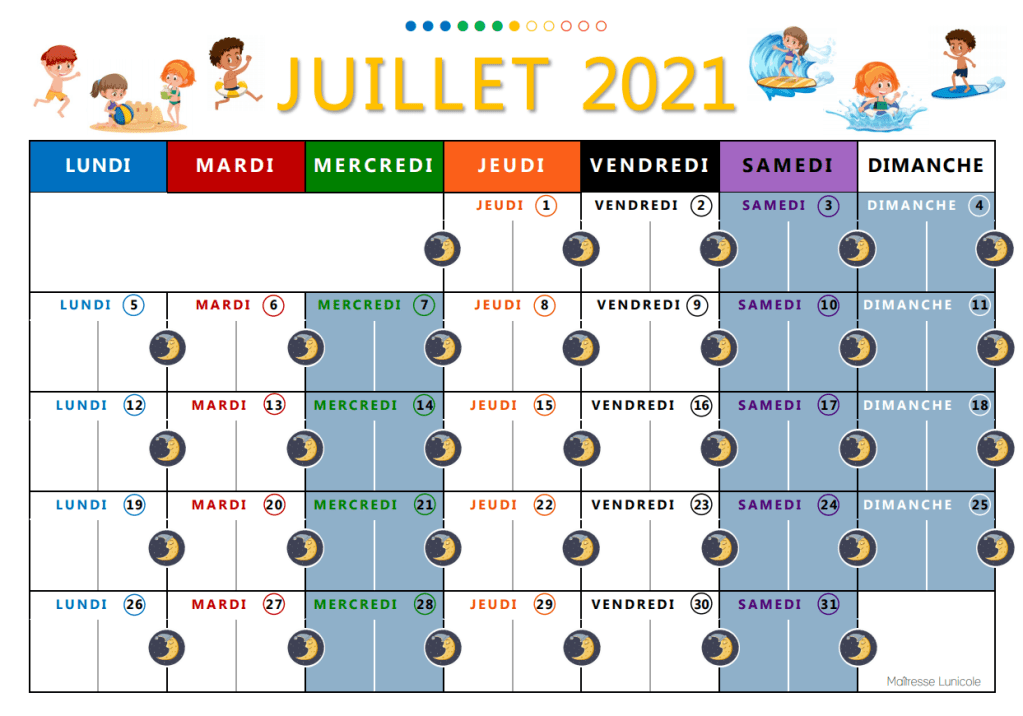 JUILLET 2021

| LUNDI | MARDI | MERCREDI | JEUDI | VENDREDI | SAMEDI | DIMANCHE |
|---|---|---|---|---|---|---|
| | | | JEUDI 1 | VENDREDI 2 | SAMEDI 3 | DIMANCHE 4 |
| LUNDI 5 | MARDI 6 | MERCREDI 7 | JEUDI 8 | VENDREDI 9 | SAMEDI 10 | DIMANCHE 11 |
| LUNDI 12 | MARDI 13 | MERCREDI 14 | JEUDI 15 | VENDREDI 16 | SAMEDI 17 | DIMANCHE 18 |
| LUNDI 19 | MARDI 20 | MERCREDI 21 | JEUDI 22 | VENDREDI 23 | SAMEDI 24 | DIMANCHE 25 |
| LUNDI 26 | MARDI 27 | MERCREDI 28 | JEUDI 29 | VENDREDI 30 | SAMEDI 31 | |

Maîtresse Lunicole